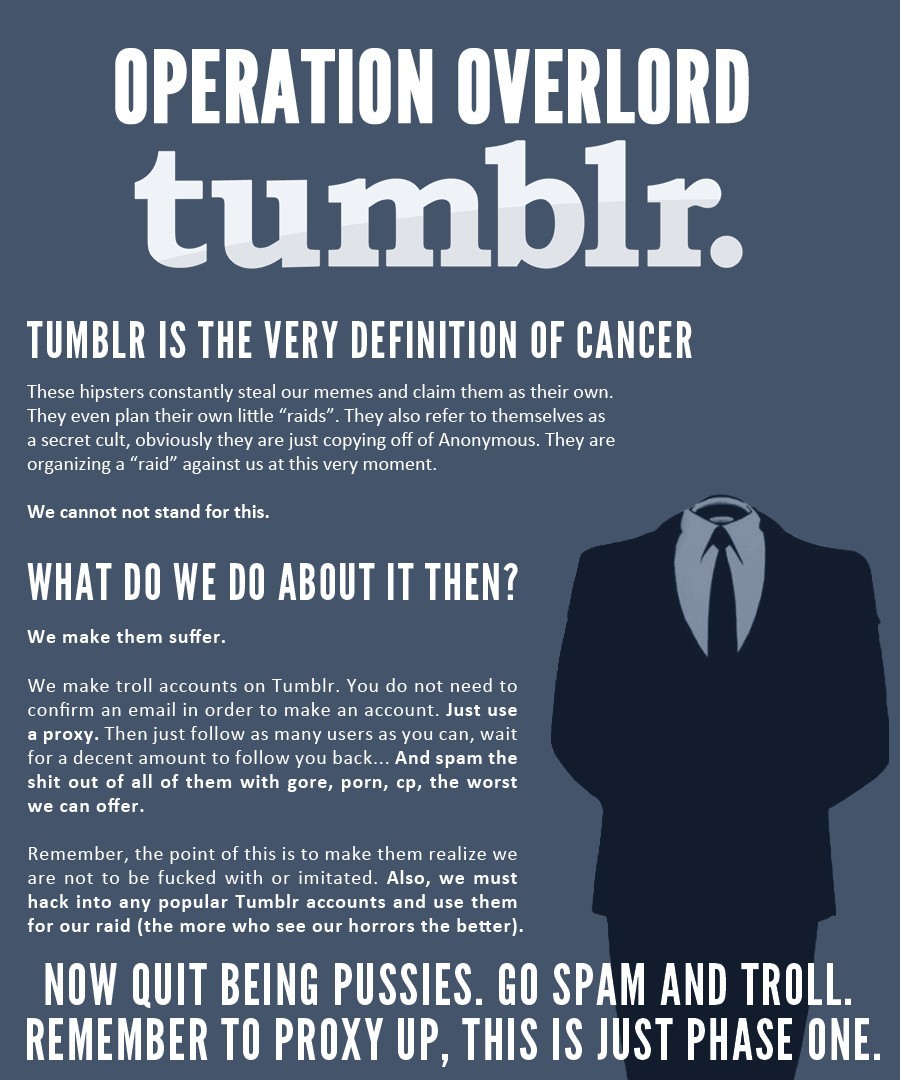 OPERATION OVERLORD

tumblr.

TUMBLR IS THE VERY DEFINITION OF CANCER

These hipsters constantly steal our memes and claim them as their own. They even plan their own little "raids". They also refer to themselves as a secret cult, obviously they are just copying off of Anonymous. They are organizing a "raid" against us at this very moment.

We cannot not stand for this.

WHAT DO WE DO ABOUT IT THEN?

We make them suffer.

We make troll accounts on Tumblr. You do not need to confirm an email in order to make an account. Just use a proxy. Then just follow as many users as you can, wait for a decent amount to follow you back... And spam the shit out of all of them with gore, porn, cp, the worst we can offer.

Remember, the point of this is to make them realize we are not to be fucked with or imitated. Also, we must hack into any popular Tumblr accounts and use them for our raid (the more who see our horrors the better).

NOW QUIT BEING PUSSIES. GO SPAM AND TROLL.
REMEMBER TO PROXY UP, THIS IS JUST PHASE ONE.